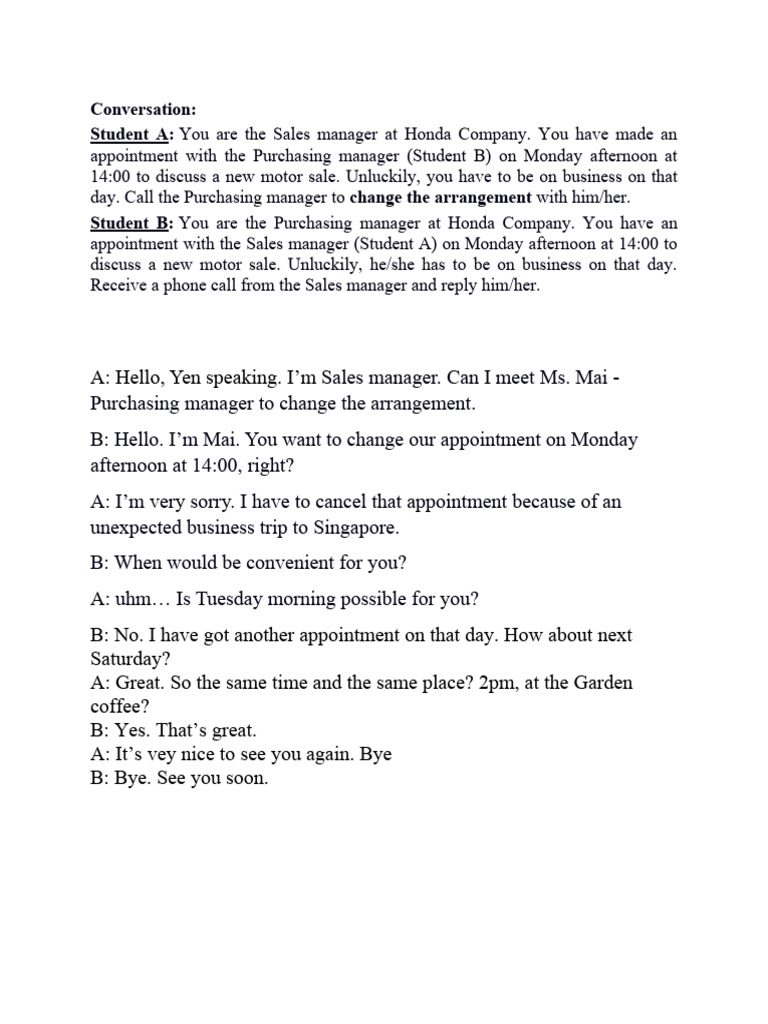 Conversation:

Student A: You are the Sales manager at Honda Company. You have made an appointment with the Purchasing manager (Student B) on Monday afternoon at 14:00 to discuss a new motor sale. Unluckily, you have to be on business on that day. Call the Purchasing manager to change the arrangement with him/her.

Student B: You are the Purchasing manager at Honda Company. You have an appointment with the Sales manager (Student A) on Monday afternoon at 14:00 to discuss a new motor sale. Unluckily, he/she has to be on business on that day. Receive a phone call from the Sales manager and reply him/her.

A: Hello, Yen speaking. I'm Sales manager. Can I meet Ms. Mai - Purchasing manager to change the arrangement.

B: Hello. I'm Mai. You want to change our appointment on Monday afternoon at 14:00, right?

A: I'm very sorry. I have to cancel that appointment because of an unexpected business trip to Singapore.

B: When would be convenient for you?

A: uhm… Is Tuesday morning possible for you?

B: No. I have got another appointment on that day. How about next Saturday?
A: Great. So the same time and the same place? 2pm, at the Garden coffee?
B: Yes. That's great.
A: It's vey nice to see you again. Bye
B: Bye. See you soon.